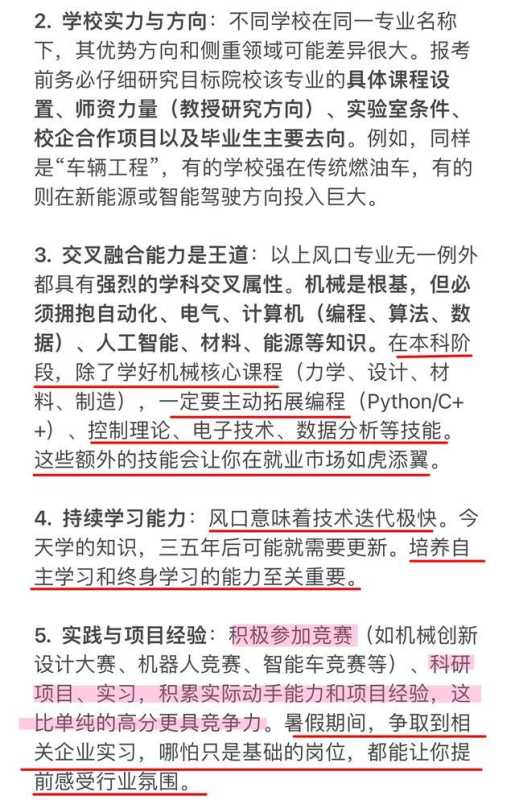 2. 学校实力与方向：不同学校在同一专业名称下，其优势方向和侧重领域可能差异很大。报考前务必仔细研究目标院校该专业的具体课程设置、师资力量（教授研究方向）、实验室条件、校企合作项目以及毕业生主要去向。例如，同样是“车辆工程”，有的学校强在传统燃油车，有的则在新能源或智能驾驶方向投入巨大。

3. 交叉融合能力是王道：以上风口专业无一例外都具有强烈的学科交叉属性。机械是根基，但必须拥抱自动化、电气、计算机（编程、算法、数据）、人工智能、材料、能源等知识。在本科阶段，除了学好机械核心课程（力学、设计、材料、制造），一定要主动拓展编程（Python/C++）、控制理论、电子技术、数据分析等技能。这些额外的技能会让你在就业市场如虎添翼。

4. 持续学习能力：风口意味着技术迭代极快。今天学的知识，三五年后可能就需要更新。培养自主学习和终身学习的能力至关重要。

5. 实践与项目经验：积极参加竞赛（如机械创新设计大赛、机器人竞赛、智能车竞赛等）、科研项目、实习，积累实际动手能力和项目经验，这比单纯的高分更具竞争力。暑假期间，争取到相关企业实习，哪怕只是基础的岗位，都能让你提前感受行业氛围。